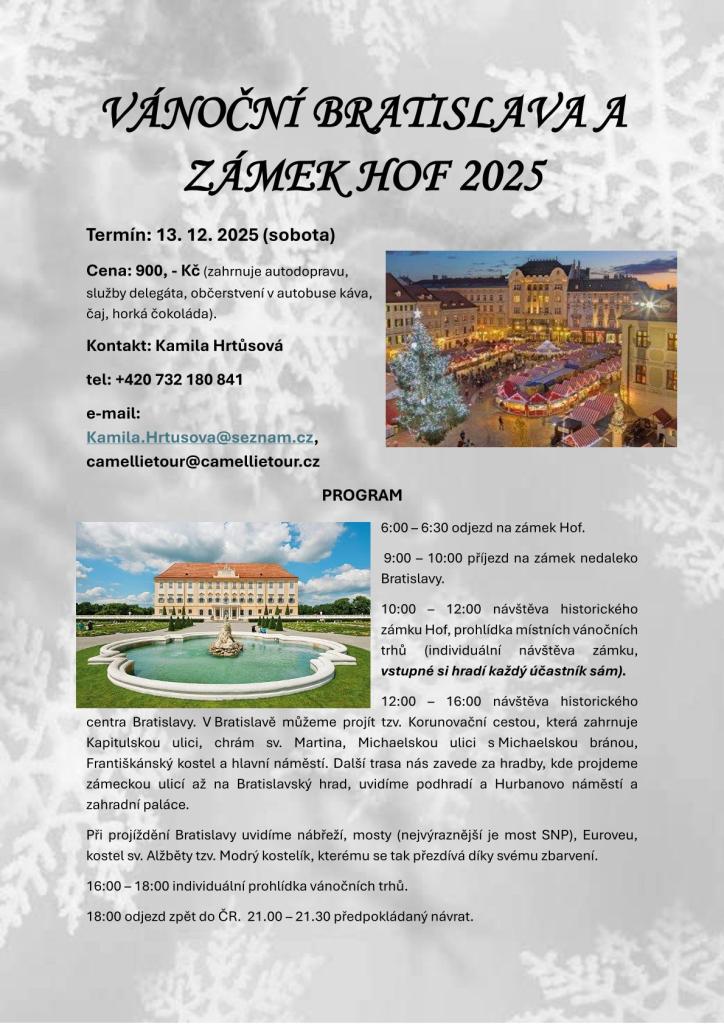 VÁNOČNÍ BRATISLAVA A ZÁMEK HOF 2025

Termín: 13. 12. 2025 (sobota)

Cena: 900, - Kč (zahrnuje autodopravu, služby delegáta, občerstvení v autobuse káva, čaj, horká čokoláda).

Kontakt: Kamila Hrtůsová

tel: +420 732 180 841

e-mail: Kamila.Hrtusova@seznam.cz, camellietour@camellietour.cz

PROGRAM

6:00 – 6:30 odjezd na zámek Hof.

9:00 – 10:00 příjezd na zámek nedaleko Bratislavy.

10:00 – 12:00 návštěva historického zámku Hof, prohlídka místních vánočních trhů (individuální návštěva zámku, vstupné si hradí každý účastník sám).

12:00 – 16:00 návštěva historického centra Bratislavy. V Bratislavě můžeme projít tzv. Korunovační cestou, která zahrnuje Kapitulskou ulici, chrám sv. Martina, Michaelskou ulici s Michaelskou bránou, Františkánský kostel a hlavní náměstí. Další trasa nás zavede za hradby, kde projdeme zámeckou ulicí až na Bratislavský hrad, uvidíme podhradí a Hurbanovo náměstí a zahradní paláce.

Při projíždění Bratislavy uvidíme nábřeží, mosty (nejvýraznější je most SNP), Euroveu, kostel sv. Alžběty tzv. Modrý kostelík, kterému se tak přezdívá díky svému zbarvení.

16:00 – 18:00 individuální prohlídka vánočních trhů.

18:00 odjezd zpět do ČR. 21.00 – 21.30 předpokládaný návrat.